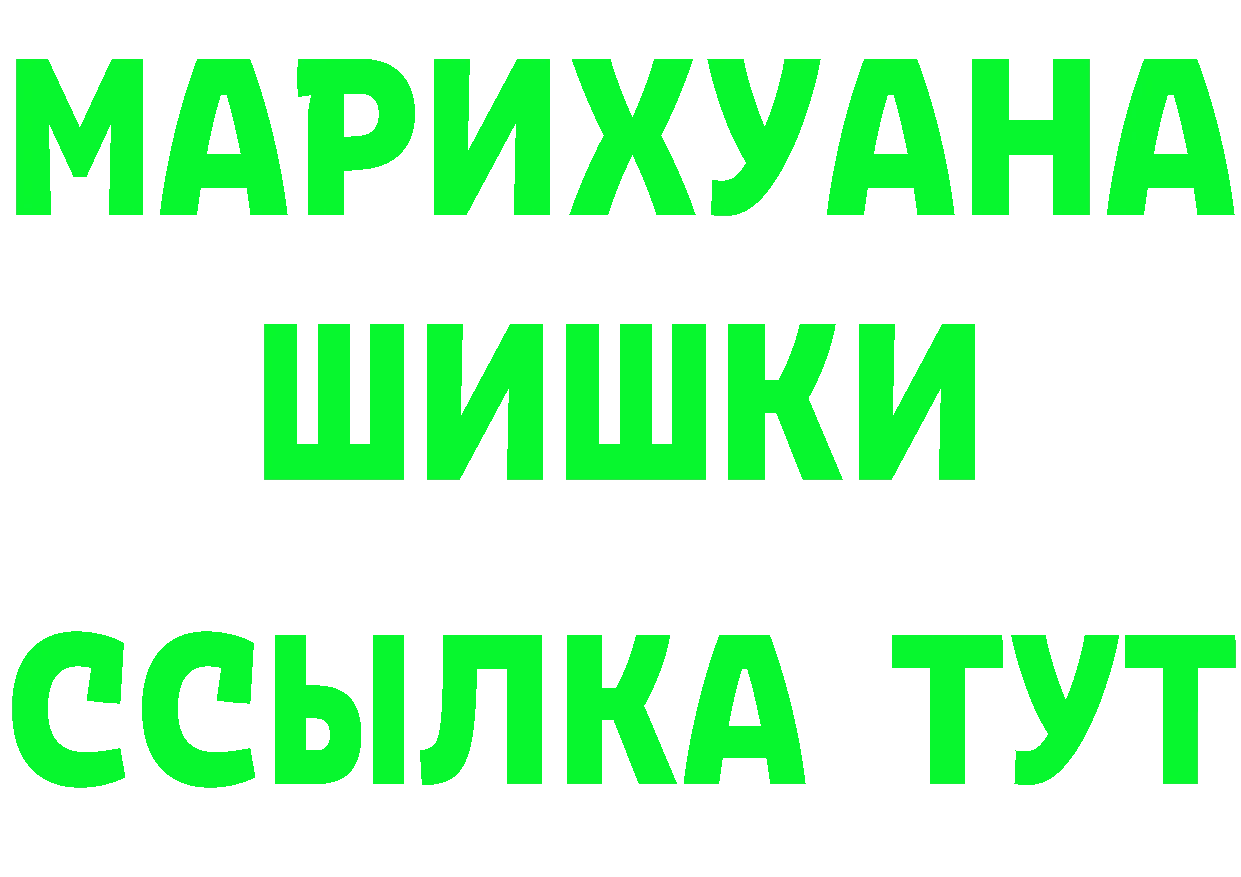 МАРИХУАНА
ШИШКИ
ССЫЛКА ТУТ